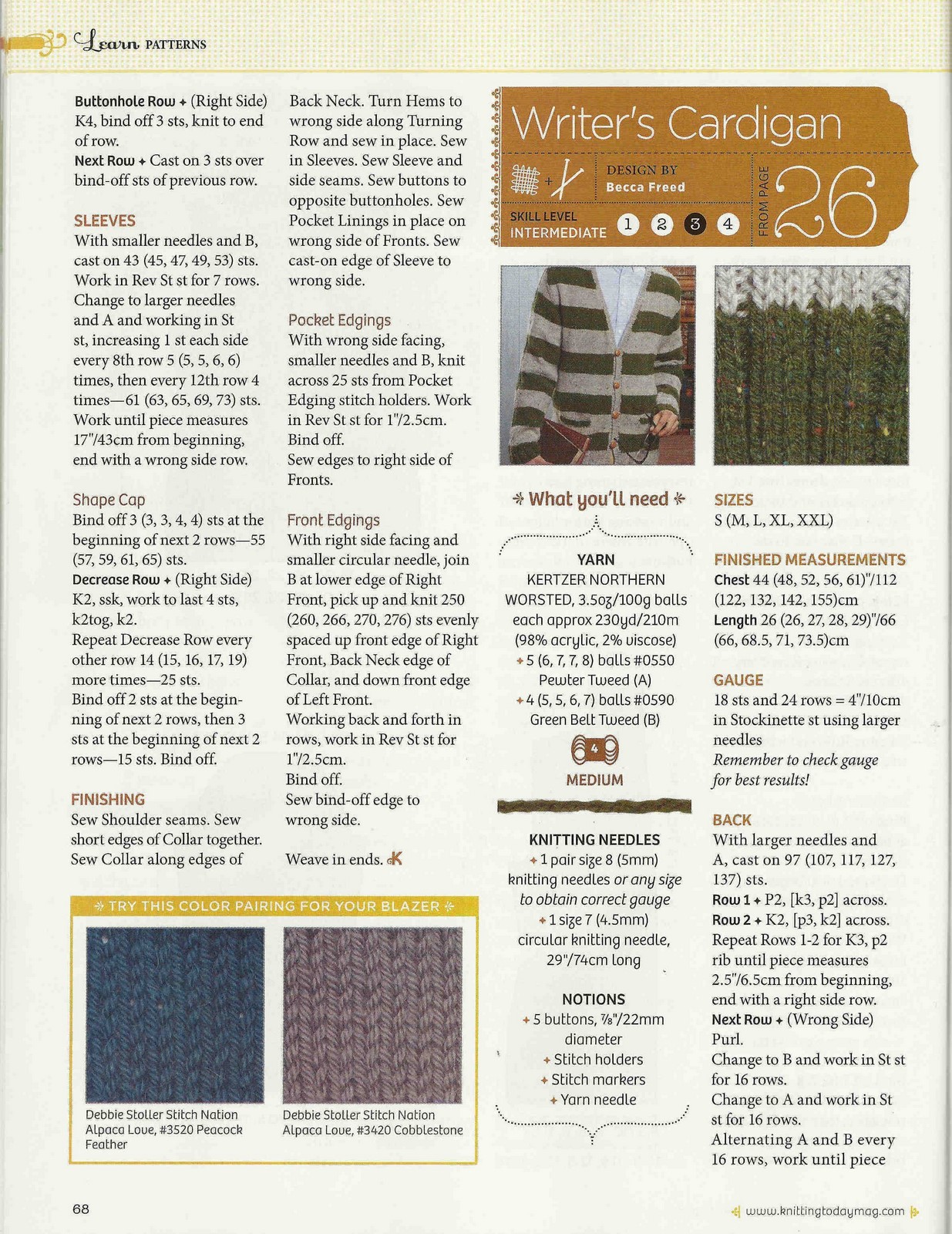 Learn PATTERNS

Buttonhole Row ✦ (Right Side) K4, bind off 3 sts, knit to end of row.
Next Row ✦ Cast on 3 sts over bind-off sts of previous row.

SLEEVES
With smaller needles and B, cast on 43 (45, 47, 49, 53) sts. Work in Rev St st for 7 rows. Change to larger needles and A and working in St st, increasing 1 st each side every 8th row 5 (5, 5, 6, 6) times, then every 12th row 4 times—61 (63, 65, 69, 73) sts. Work until piece measures 17"/43cm from beginning, end with a wrong side row.

Shape Cap
Bind off 3 (3, 3, 4, 4) sts at the beginning of next 2 rows—55 (57, 59, 61, 65) sts.
Decrease Row ✦ (Right Side) K2, ssk, work to last 4 sts, k2tog, k2.
Repeat Decrease Row every other row 14 (15, 16, 17, 19) more times—25 sts.
Bind off 2 sts at the beginning of next 2 rows, then 3 sts at the beginning of next 2 rows—15 sts. Bind off.

FINISHING
Sew Shoulder seams. Sew short edges of Collar together. Sew Collar along edges of Back Neck. Turn Hems to wrong side along Turning Row and sew in place. Sew in Sleeves. Sew Sleeve and side seams. Sew buttons to opposite buttonholes. Sew Pocket Linings in place on wrong side of Fronts. Sew cast-on edge of Sleeve to wrong side.

Pocket Edgings
With wrong side facing, smaller needles and B, knit across 25 sts from Pocket Edging stitch holders. Work in Rev St st for 1"/2.5cm.
Bind off.
Sew edges to right side of Fronts.

Front Edgings
With right side facing and smaller circular needle, join B at lower edge of Right Front, pick up and knit 250 (260, 266, 270, 276) sts evenly spaced up front edge of Right Front, Back Neck edge of Collar, and down front edge of Left Front.
Working back and forth in rows, work in Rev St st for 1"/2.5cm.
Bind off.
Sew bind-off edge to wrong side.

Weave in ends. K

TRY THIS COLOR PAIRING FOR YOUR BLAZER
Debbie Stoller Stitch Nation Alpaca Love, #3520 Peacock Feather
Debbie Stoller Stitch Nation Alpaca Love, #3420 Cobblestone

Writer's Cardigan
DESIGN BY Becca Freed
SKILL LEVEL INTERMEDIATE 1 2 3 4
FROM PAGE 26

What you'll need
YARN
KERTZER NORTHERN WORSTED, 3.5oz/100g balls each approx 230yd/210m (98% acrylic, 2% viscose)
✦ 5 (6, 7, 7, 8) balls #0550 Pewter Tweed (A)
✦ 4 (5, 5, 6, 7) balls #0590 Green Belt Tweed (B)
4
MEDIUM

KNITTING NEEDLES
✦ 1 pair size 8 (5mm) knitting needles or any size to obtain correct gauge
✦ 1 size 7 (4.5mm) circular knitting needle, 29"/74cm long

NOTIONS
✦ 5 buttons, ⅞"/22mm diameter
✦ Stitch holders
✦ Stitch markers
✦ Yarn needle

SIZES
S (M, L, XL, XXL)

FINISHED MEASUREMENTS
Chest 44 (48, 52, 56, 61)"/112 (122, 132, 142, 155)cm
Length 26 (26, 27, 28, 29)"/66 (66, 68.5, 71, 73.5)cm

GAUGE
18 sts and 24 rows = 4"/10cm in Stockinette st using larger needles
Remember to check gauge for best results!

BACK
With larger needles and A, cast on 97 (107, 117, 127, 137) sts.
Row 1 ✦ P2, [k3, p2] across.
Row 2 ✦ K2, [p3, k2] across.
Repeat Rows 1-2 for K3, p2 rib until piece measures 2.5"/6.5cm from beginning, end with a right side row.
Next Row ✦ (Wrong Side) Purl.
Change to B and work in St st for 16 rows.
Change to A and work in St st for 16 rows.
Alternating A and B every 16 rows, work until piece

68

www.knittingtodaymag.com